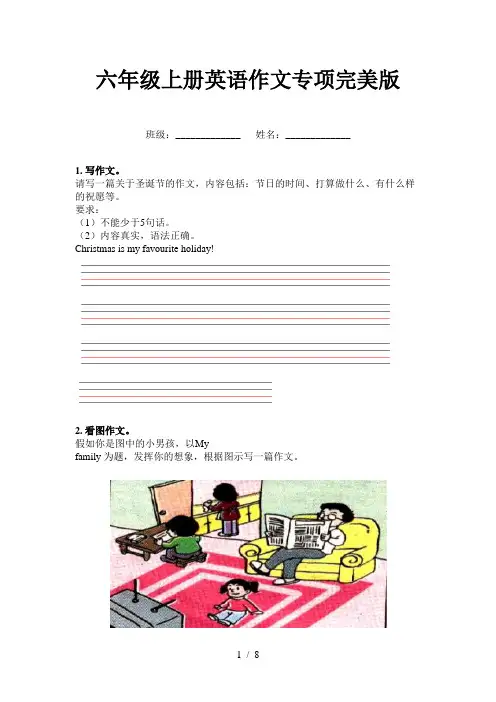 六年级上册英语作文专项完美版

班级：____________ 姓名：____________

1. 写作文。
请写一篇关于圣诞节的作文，内容包括：节日的时间、打算做什么、有什么样的祝愿等。
要求：
（1）不能少于5句话。
（2）内容真实，语法正确。
Christmas is my favourite holiday!

2. 看图作文。
假如你是图中的小男孩，以My family 为题，发挥你的想象，根据图示写一篇作文。

1 / 8